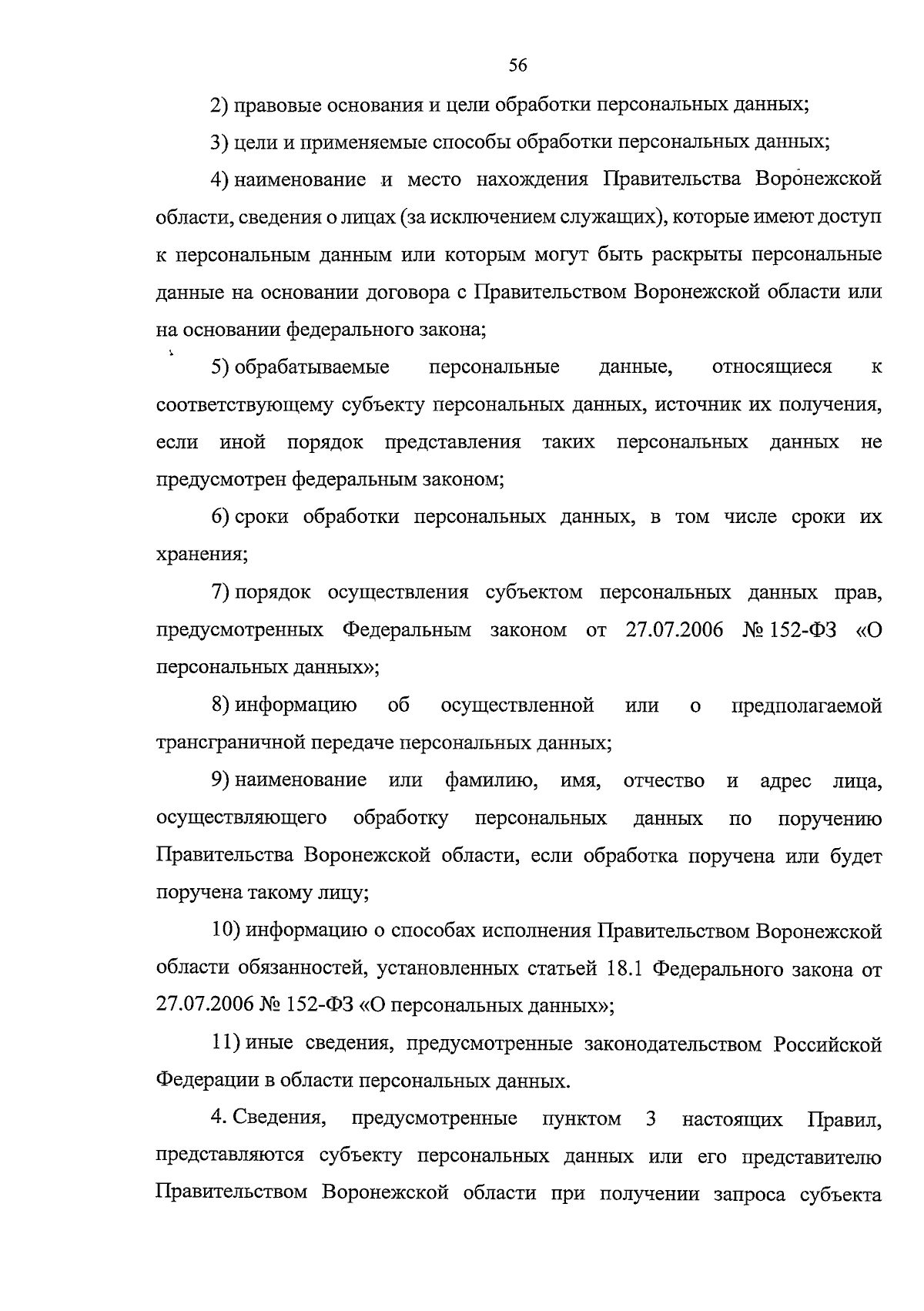 56

2) правовые основания и цели обработки персональных данных;

3) цели и применяемые способы обработки персональных данных;

4) наименование и место нахождения Правительства Воронежской области, сведения о лицах (за исключением служащих), которые имеют доступ к персональным данным или которым могут быть раскрыты персональные данные на основании договора с Правительством Воронежской области или на основании федерального закона;

5) обрабатываемые персональные данные, относящиеся к соответствующему субъекту персональных данных, источник их получения, если иной порядок представления таких персональных данных не предусмотрен федеральным законом;

6) сроки обработки персональных данных, в том числе сроки их хранения;

7) порядок осуществления субъектом персональных данных прав, предусмотренных Федеральным законом от 27.07.2006 № 152-ФЗ «О персональных данных»;

8) информацию об осуществленной или о предполагаемой трансграничной передаче персональных данных;

9) наименование или фамилию, имя, отчество и адрес лица, осуществляющего обработку персональных данных по поручению Правительства Воронежской области, если обработка поручена или будет поручена такому лицу;

10) информацию о способах исполнения Правительством Воронежской области обязанностей, установленных статьей 18.1 Федерального закона от 27.07.2006 № 152-ФЗ «О персональных данных»;

11) иные сведения, предусмотренные законодательством Российской Федерации в области персональных данных.

4. Сведения, предусмотренные пунктом 3 настоящих Правил, представляются субъекту персональных данных или его представителю Правительством Воронежской области при получении запроса субъекта